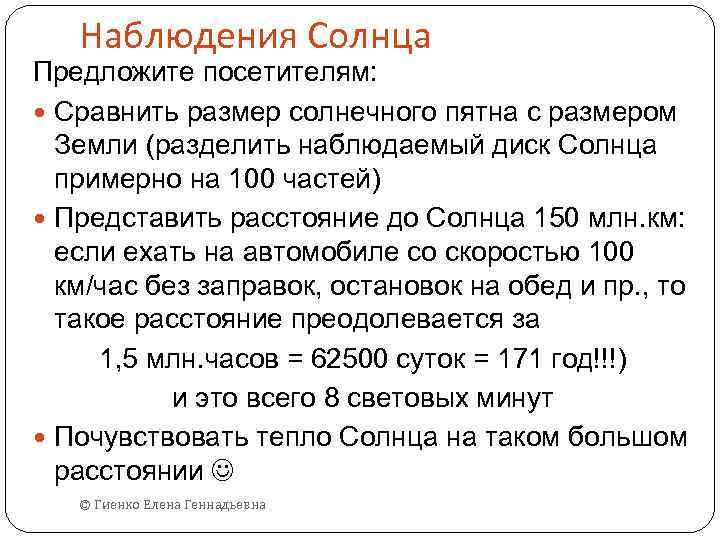 Наблюдения Солнца

Предложите посетителям:

Сравнить размер солнечного пятна с размером Земли (разделить наблюдаемый диск Солнца примерно на 100 частей)

Представить расстояние до Солнца 150 млн.км: если ехать на автомобиле со скоростью 100 км/час без заправок, остановок на обед и пр., то такое расстояние преодолевается за

1,5 млн.часов = 62500 суток = 171 год!!!)

и это всего 8 световых минут

Почувствовать тепло Солнца на таком большом расстоянии ☺

© Гиенко Елена Геннадьевна